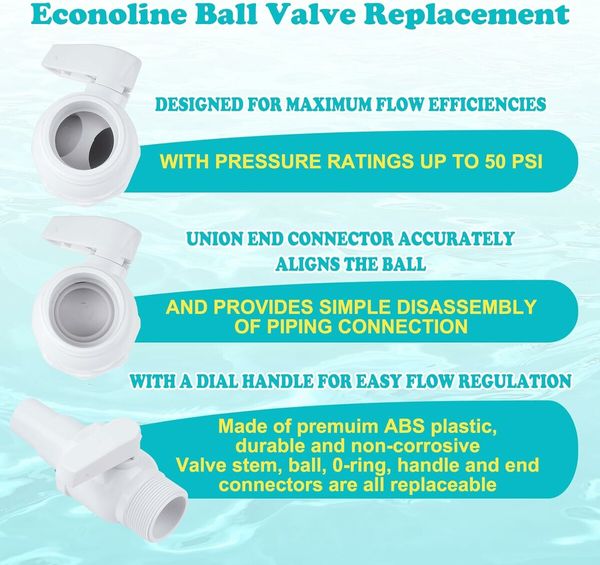 Econoline Ball Valve Replacement

DESIGNED FOR MAXIMUM FLOW EFFICIENCIES

WITH PRESSURE RATINGS UP TO 50 PSI

UNION END CONNECTOR ACCURATELY ALIGNS THE BALL

AND PROVIDES SIMPLE DISASSEMBLY OF PIPING CONNECTION

WITH A DIAL HANDLE FOR EASY FLOW REGULATION

Made of premuim ABS plastic, durable and non-corrosive
Valve stem, ball, 0-ring, handle and end connectors are all replaceable